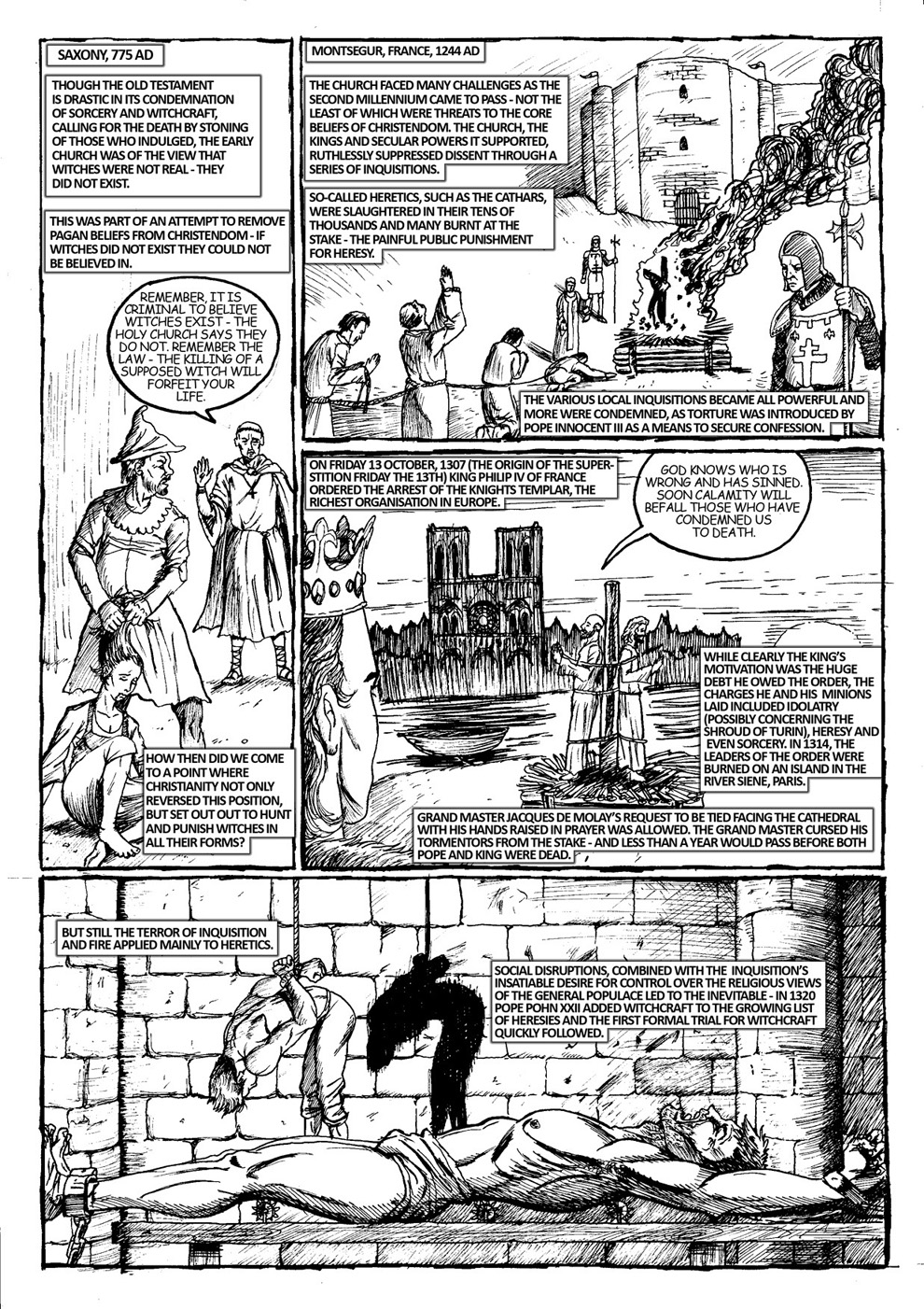 SAXONY, 775 AD

THOUGH THE OLD TESTAMENT IS DRASTIC IN ITS CONDEMNATION OF SORCERY AND WITCHCRAFT, CALLING FOR THE DEATH BY STONING OF THOSE WHO INDULGED, THE EARLY CHURCH WAS OF THE VIEW THAT WITCHES WERE NOT REAL - THEY DID NOT EXIST.

THIS WAS PART OF AN ATTEMPT TO REMOVE PAGAN BELIEFS FROM CHRISTENDOM - IF WITCHES DID NOT EXIST THEY COULD NOT BE BELIEVED IN.

REMEMBER, IT IS CRIMINAL TO BELIEVE WITCHES EXIST - THE HOLY CHURCH SAYS THEY DO NOT. REMEMBER THE LAW - THE KILLING OF A SUPPOSED WITCH WILL FORFEIT YOUR LIFE.

HOW THEN DID WE COME TO A POINT WHERE CHRISTIANITY NOT ONLY REVERSED THIS POSITION, BUT SET OUT OUT TO HUNT AND PUNISH WITCHES IN ALL THEIR FORMS?

MONTSEGUR, FRANCE, 1244 AD

THE CHURCH FACED MANY CHALLENGES AS THE SECOND MILLENNIUM CAME TO PASS - NOT THE LEAST OF WHICH WERE THREATS TO THE CORE BELIEFS OF CHRISTENDOM. THE CHURCH, THE KINGS AND SECULAR POWERS IT SUPPORTED, RUTHLESSLY SUPPRESSED DISSENT THROUGH A SERIES OF INQUISITIONS.

SO-CALLED HERETICS, SUCH AS THE CATHARS, WERE SLAUGHTERED IN THEIR TENS OF THOUSANDS AND MANY BURNT AT THE STAKE - THE PAINFUL PUBLIC PUNISHMENT FOR HERESY.

THE VARIOUS LOCAL INQUISITIONS BECAME ALL POWERFUL AND MORE WERE CONDEMNED, AS TORTURE WAS INTRODUCED BY POPE INNOCENT III AS A MEANS TO SECURE CONFESSION.

ON FRIDAY 13 OCTOBER, 1307 (THE ORIGIN OF THE SUPERSTITION FRIDAY THE 13TH) KING PHILIP IV OF FRANCE ORDERED THE ARREST OF THE KNIGHTS TEMPLAR, THE RICHEST ORGANISATION IN EUROPE.

GOD KNOWS WHO IS WRONG AND HAS SINNED. SOON CALAMITY WILL BEFALL THOSE WHO HAVE CONDEMNED US TO DEATH.

WHILE CLEARLY THE KING'S MOTIVATION WAS THE HUGE DEBT HE OWED THE ORDER, THE CHARGES HE AND HIS MINIONS LAID INCLUDED IDOLATRY (POSSIBLY CONCERNING THE SHROUD OF TURIN), HERESY AND EVEN SORCERY. IN 1314, THE LEADERS OF THE ORDER WERE BURNED ON AN ISLAND IN THE RIVER SIENE, PARIS.

GRAND MASTER JACQUES DE MOLAY'S REQUEST TO BE TIED FACING THE CATHEDRAL WITH HIS HANDS RAISED IN PRAYER WAS ALLOWED. THE GRAND MASTER CURSED HIS TORMENTORS FROM THE STAKE - AND LESS THAN A YEAR WOULD PASS BEFORE BOTH POPE AND KING WERE DEAD.

BUT STILL THE TERROR OF INQUISITION AND FIRE APPLIED MAINLY TO HERETICS.

SOCIAL DISRUPTIONS, COMBINED WITH THE INQUISITION'S INSATIABLE DESIRE FOR CONTROL OVER THE RELIGIOUS VIEWS OF THE GENERAL POPULACE LED TO THE INEVITABLE - IN 1320 POPE POHN XXII ADDED WITCHCRAFT TO THE GROWING LIST OF HERESIES AND THE FIRST FORMAL TRIAL FOR WITCHCRAFT QUICKLY FOLLOWED.